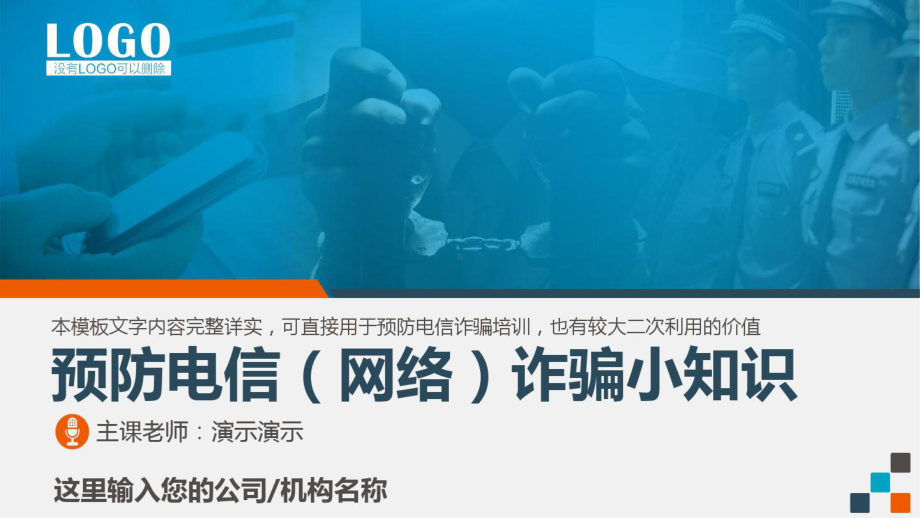 LOGO
没有LOGO可以删除

本模板文字内容完整详实，可直接用于预防电信诈骗培训，也有较大二次利用的价值

预防电信（网络）诈骗小知识

主课老师：演示演示

这里输入您的公司/机构名称